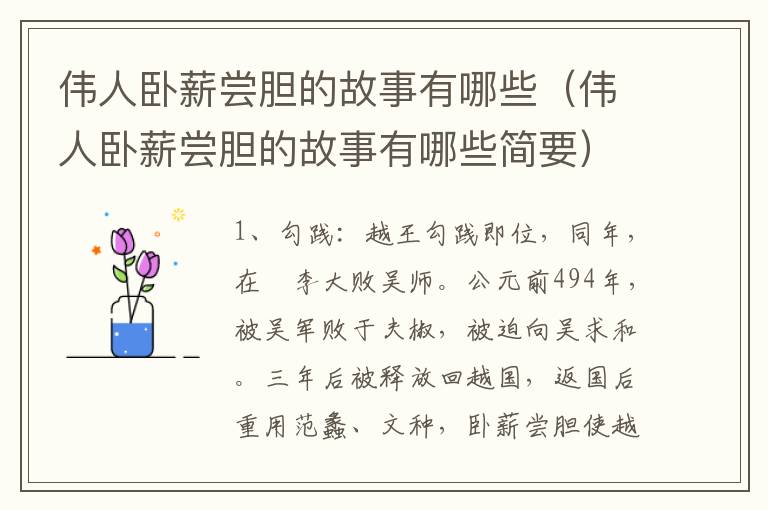 伟人卧薪尝胆的故事有哪些（伟人卧薪尝胆的故事有哪些简要）

1、勾践：越王勾践即位，同年，在 李大败吴师。公元前494年，被吴军败于夫椒，被迫向吴求和。三年后被释放回越国，返国后重用范蠡、文种，卧薪尝胆使越